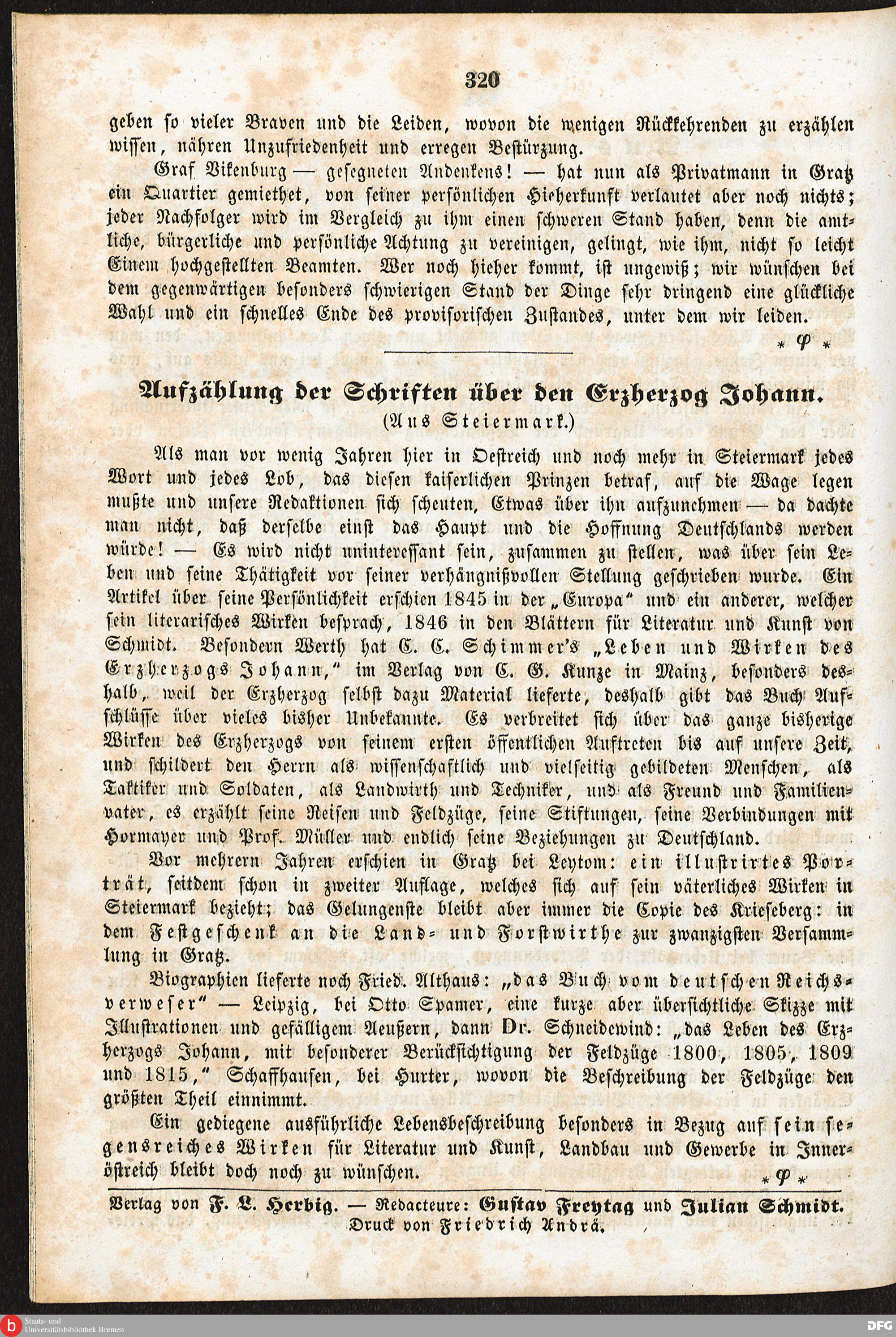 320

geben so vieler Braven und die Leiden, wovon die wenigen Rückkehrenden zu erzählen wissen, nähren Unzufriedenheit und erregen Bestürzung.

Graf Vikenburg — gesegneten Andenkens! — hat nun als Privatmann in Gratz ein Quartier gemiethet, von seiner persönlichen Hieherkunft verlautet aber noch nichts; jeder Nachfolger wird im Vergleich zu ihm einen schweren Stand haben, denn die amtliche, bürgerliche und persönliche Achtung zu vereinigen, gelingt, wie ihm, nicht so leicht Einem hochgestellten Beamten. Wer noch hieher kommt, ist ungewiß; wir wünschen bei dem gegenwärtigen besonders schwierigen Stand der Dinge sehr dringend eine glückliche Wahl und ein schnelles Ende des provisorischen Zustandes, unter dem wir leiden.

* φ *

Aufzählung der Schriften über den Erzherzog Johann.
(Aus Steiermark.)

Als man vor wenig Jahren hier in Oestreich und noch mehr in Steiermark jedes Wort und jedes Lob, das diesen kaiserlichen Prinzen betraf, auf die Wage legen mußte und unsere Redaktionen sich scheuten, Etwas über ihn aufzunehmen — da dachte man nicht, daß derselbe einst das Haupt und die Hoffnung Deutschlands werden würde! — Es wird nicht uninteressant sein, zusammen zu stellen, was über sein Leben und seine Thätigkeit vor seiner verhängnißvollen Stellung geschrieben wurde. Ein Artikel über seine Persönlichkeit erschien 1845 in der „Europa“ und ein anderer, welcher sein literarisches Wirken besprach, 1846 in den Blättern für Literatur und Kunst von Schmidt. Besondern Werth hat C. E. Schimmer's „Leben und Wirken des Erzherzogs Johann,“ im Verlag von C. G. Kunze in Mainz, besonders deshalb, weil der Erzherzog selbst dazu Material lieferte, deshalb gibt das Buch Aufschlüsse über vieles bisher Unbekannte. Es verbreitet sich über das ganze bisherige Wirken des Erzherzogs von seinem ersten öffentlichen Auftreten bis auf unsere Zeit, und schildert den Herrn als wissenschaftlich und vielseitig gebildeten Menschen, als Taktiker und Soldaten, als Landwirth und Techniker, und als Freund und Familienvater, es erzählt seine Reisen und Feldzüge, seine Stiftungen, seine Verbindungen mit Hormayer und Prof. Müller und endlich seine Beziehungen zu Deutschland.

Vor mehrern Jahren erschien in Gratz bei Leytom: ein illustrirtes Porträt, seitdem schon in zweiter Auflage, welches sich auf sein väterliches Wirken in Steiermark bezieht; das Gelungenste bleibt aber immer die Copie des Krieseberg: in dem Festgeschenk an die Land- und Forstwirthe zur zwanzigsten Versammlung in Gratz.

Biographien lieferte noch Fried. Althaus: „das Buch vom deutschen Reichsverweser“ — Leipzig, bei Otto Spamer, eine kurze aber übersichtliche Skizze mit Illustrationen und gefälligem Aeußern, dann Dr. Schneidewind: „das Leben des Erzherzogs Johann, mit besonderer Berücksichtigung der Feldzüge 1800, 1805, 1809 und 1815,“ Schaffhausen, bei Hurter, wovon die Beschreibung der Feldzüge den größten Theil einnimmt.

Ein gediegene ausführliche Lebensbeschreibung besonders in Bezug auf sein segensreiches Wirken für Literatur und Kunst, Landbau und Gewerbe in Inneröstreich bleibt doch noch zu wünschen.

* φ *

Verlag von F. L. Herbig. — Redacteure: Gustav Freytag und Julian Schmidt.
Druck von Friedrich Andrä.

Staats- und Universitätsbibliothek Bremen
DFG